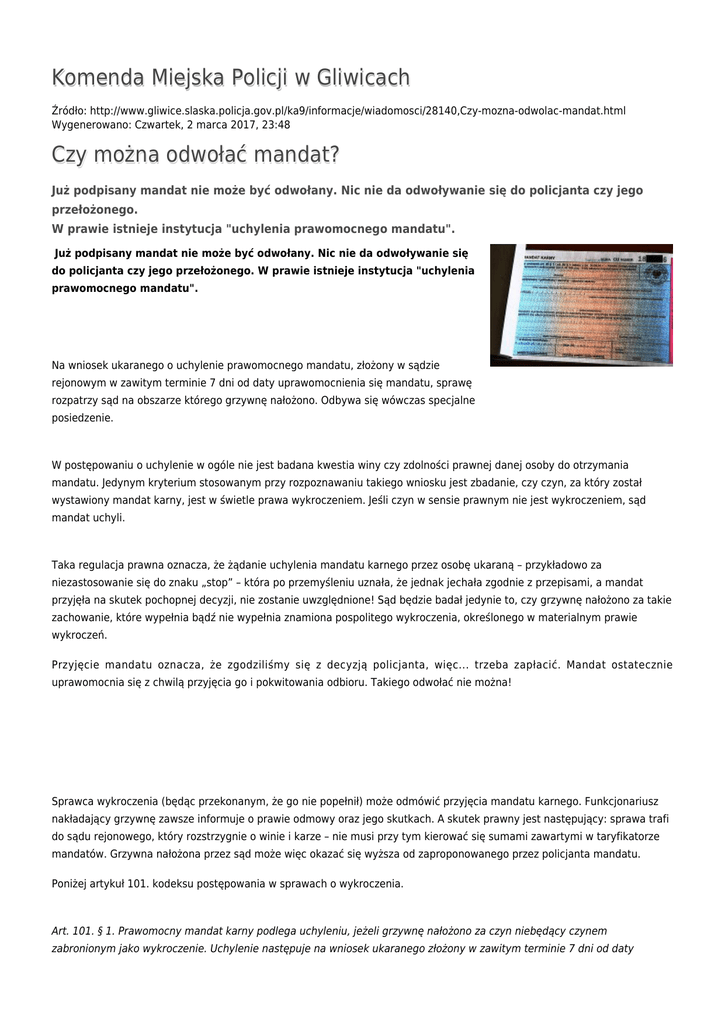 Komenda Miejska Policji w Gliwicach

Źródło: http://www.gliwice.slaska.policja.gov.pl/ka9/informacje/wiadomosci/28140,Czy-mozna-odwolac-mandat.html
Wygenerowano: Czwartek, 2 marca 2017, 23:48

Czy można odwołać mandat?

Już podpisany mandat nie może być odwołany. Nic nie da odwoływanie się do policjanta czy jego przełożonego.
W prawie istnieje instytucja "uchylenia prawomocnego mandatu".

Już podpisany mandat nie może być odwołany. Nic nie da odwoływanie się do policjanta czy jego przełożonego. W prawie istnieje instytucja "uchylenia prawomocnego mandatu".

MANDAT KARNY

Na wniosek ukaranego o uchylenie prawomocnego mandatu, złożony w sądzie rejonowym w zawitym terminie 7 dni od daty uprawomocnienia się mandatu, sprawę rozpatrzy sąd na obszarze którego grzywnę nałożono. Odbywa się wówczas specjalne posiedzenie.

W postępowaniu o uchylenie w ogóle nie jest badana kwestia winy czy zdolności prawnej danej osoby do otrzymania mandatu. Jedynym kryterium stosowanym przy rozpoznawaniu takiego wniosku jest zbadanie, czy czyn, za który został wystawiony mandat karny, jest w świetle prawa wykroczeniem. Jeśli czyn w sensie prawnym nie jest wykroczeniem, sąd mandat uchyli.

Taka regulacja prawna oznacza, że żądanie uchylenia mandatu karnego przez osobę ukaraną – przykładowo za niezastosowanie się do znaku „stop" – która po przemyśleniu uznała, że jednak jechała zgodnie z przepisami, a mandat przyjęła na skutek pochopnej decyzji, nie zostanie uwzględnione! Sąd będzie badał jedynie to, czy grzywnę nałożono za takie zachowanie, które wypełnia bądź nie wypełnia znamiona pospolitego wykroczenia, określonego w materialnym prawie wykroczeń.

Przyjęcie mandatu oznacza, że zgodziliśmy się z decyzją policjanta, więc... trzeba zapłacić. Mandat ostatecznie uprawomocnia się z chwilą przyjęcia go i pokwitowania odbioru. Takiego odwołać nie można!

Sprawca wykroczenia (będąc przekonanym, że go nie popełnił) może odmówić przyjęcia mandatu karnego. Funkcjonariusz nakładający grzywnę zawsze informuje o prawie odmowy oraz jego skutkach. A skutek prawny jest następujący: sprawa trafi do sądu rejonowego, który rozstrzygnie o winie i karze – nie musi przy tym kierować się sumami zawartymi w taryfikatorze mandatów. Grzywna nałożona przez sąd może więc okazać się wyższa od zaproponowanego przez policjanta mandatu.

Poniżej artykuł 101. kodeksu postępowania w sprawach o wykroczenia.

Art. 101. § 1. Prawomocny mandat karny podlega uchyleniu, jeżeli grzywnę nałożono za czyn niebędący czynem zabronionym jako wykroczenie. Uchylenie następuje na wniosek ukaranego złożony w zawitym terminie 7 dni od daty